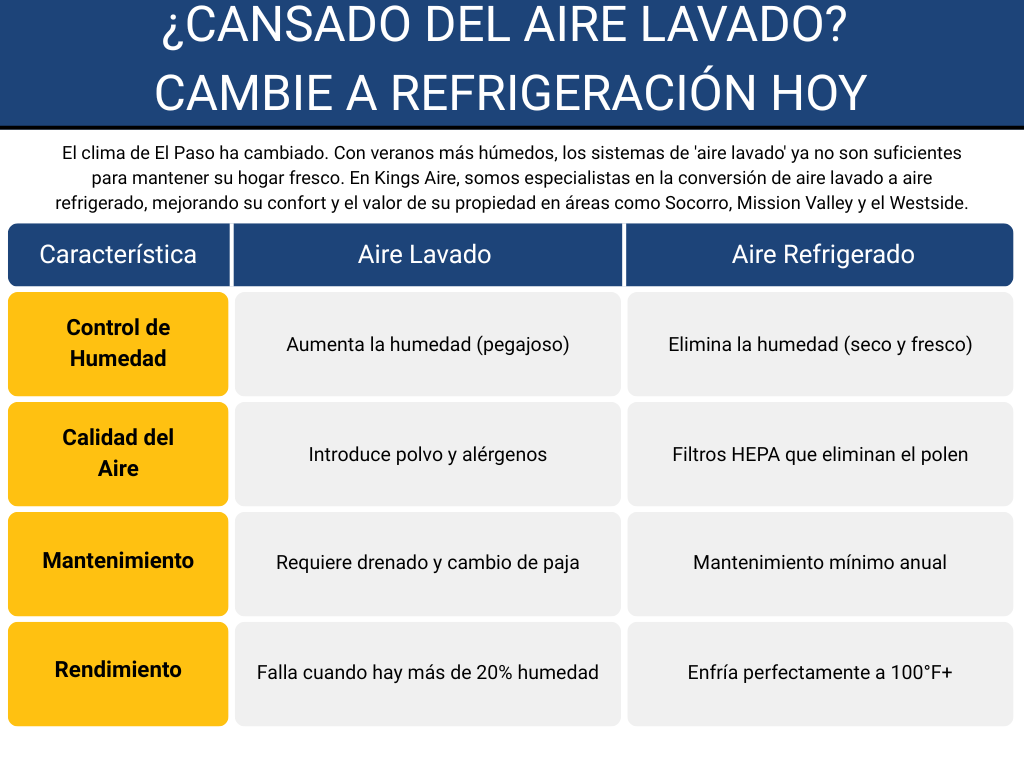 ¿CANSADO DEL AIRE LAVADO?
CAMBIE A REFRIGERACIÓN HOY

El clima de El Paso ha cambiado. Con veranos más húmedos, los sistemas de 'aire lavado' ya no son suficientes para mantener su hogar fresco. En Kings Aire, somos especialistas en la conversión de aire lavado a aire refrigerado, mejorando su confort y el valor de su propiedad en áreas como Socorro, Mission Valley y el Westside.

| Característica | Aire Lavado | Aire Refrigerado |
|---|---|---|
| Control de Humedad | Aumenta la humedad (pegajoso) | Elimina la humedad (seco y fresco) |
| Calidad del Aire | Introduce polvo y alérgenos | Filtros HEPA que eliminan el polen |
| Mantenimiento | Requiere drenado y cambio de paja | Mantenimiento mínimo anual |
| Rendimiento | Falla cuando hay más de 20% humedad | Enfría perfectamente a 100°F+ |